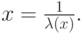 $x = \frac{1}{\lambda(x)}.$